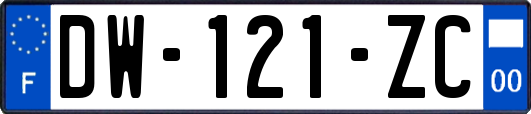 F

DW-121-ZC

00